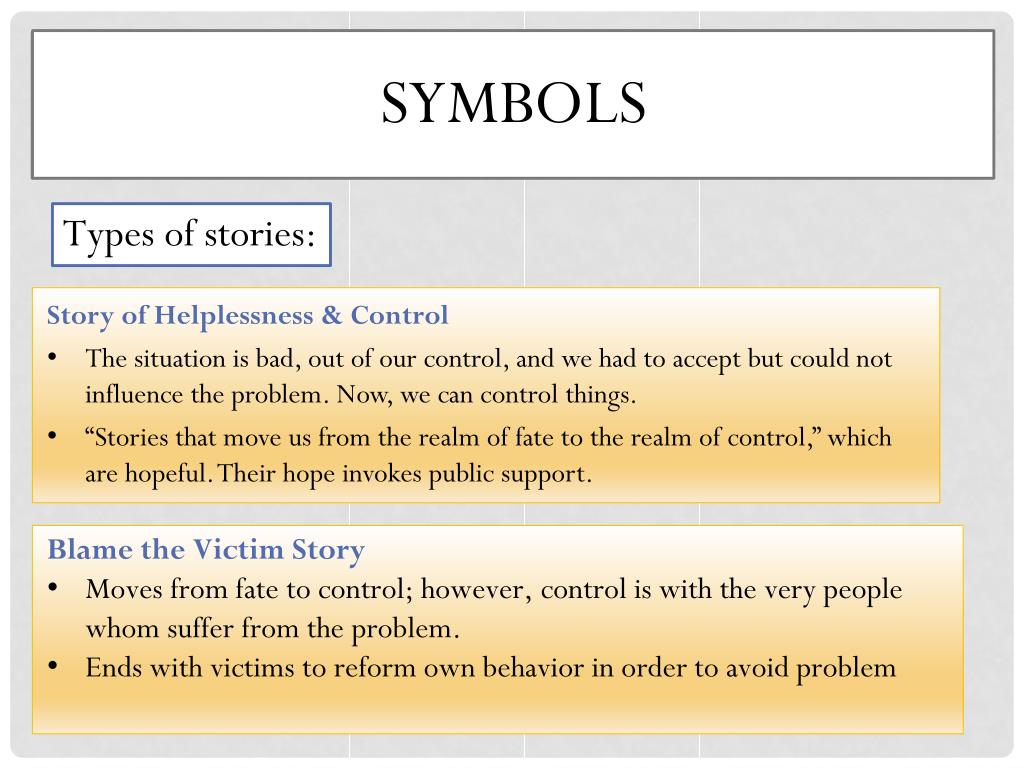 SYMBOLS

Types of stories:

Story of Helplessness & Control

• The situation is bad, out of our control, and we had to accept but could not influence the problem. Now, we can control things.
• “Stories that move us from the realm of fate to the realm of control,” which are hopeful. Their hope invokes public support.

Blame the Victim Story

• Moves from fate to control; however, control is with the very people whom suffer from the problem.
• Ends with victims to reform own behavior in order to avoid problem